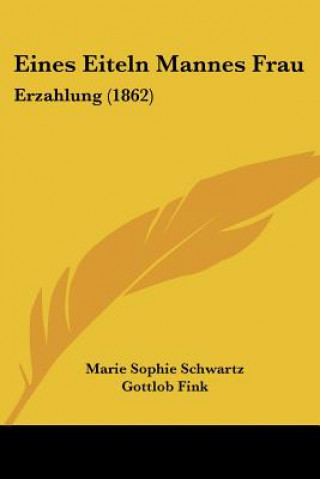 Eines Eiteln Mannes Frau

Erzahlung (1862)

Marie Sophie Schwartz
Gottlob Fink